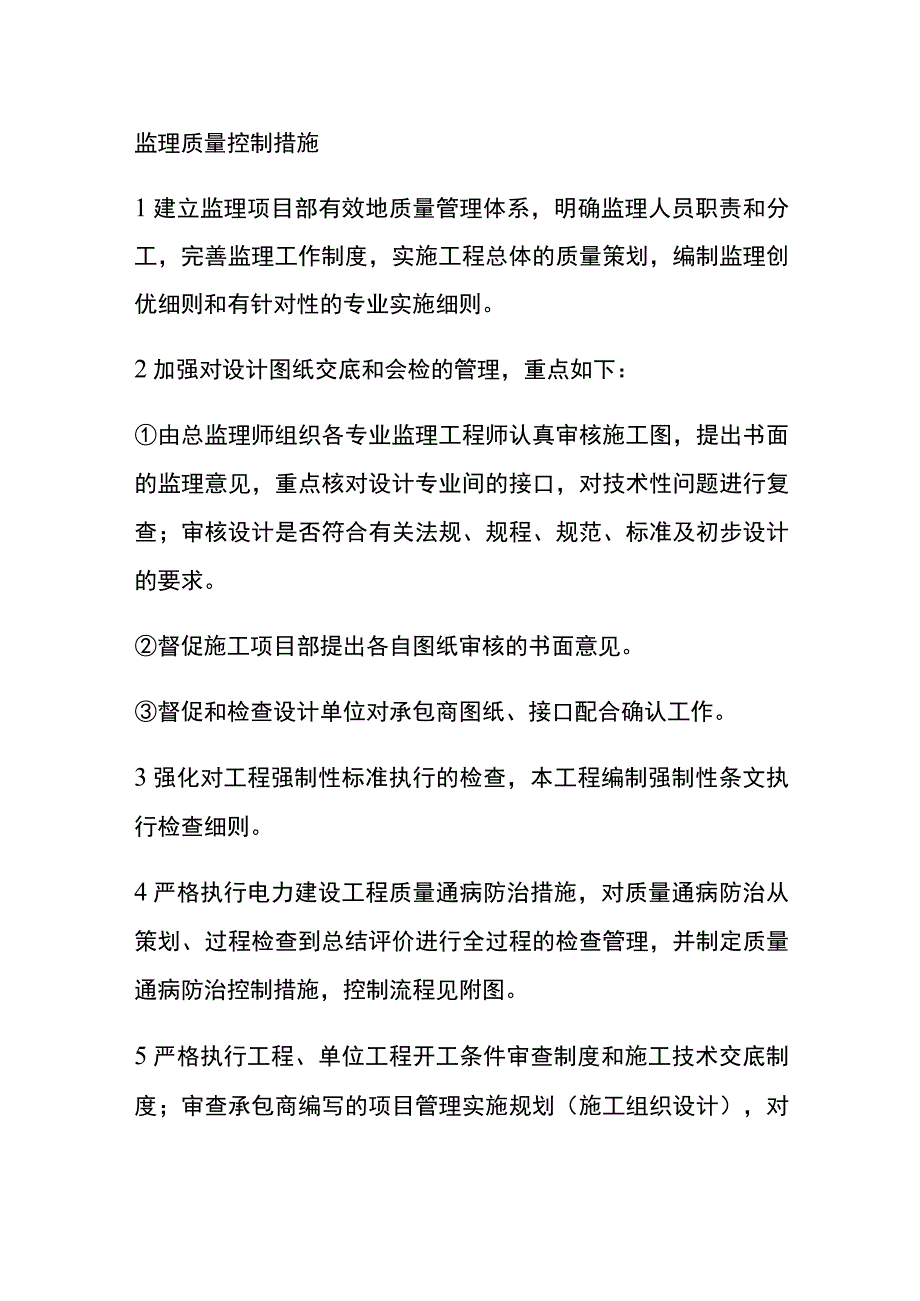 监理质量控制措施

1 建立监理项目部有效地质量管理体系，明确监理人员职责和分工，完善监理工作制度，实施工程总体的质量策划，编制监理创优细则和有针对性的专业实施细则。

2 加强对设计图纸交底和会检的管理，重点如下：

①由总监理师组织各专业监理工程师认真审核施工图，提出书面的监理意见，重点核对设计专业间的接口，对技术性问题进行复查；审核设计是否符合有关法规、规程、规范、标准及初步设计的要求。

②督促施工项目部提出各自图纸审核的书面意见。

③督促和检查设计单位对承包商图纸、接口配合确认工作。

3 强化对工程强制性标准执行的检查，本工程编制强制性条文执行检查细则。

4 严格执行电力建设工程质量通病防治措施，对质量通病防治从策划、过程检查到总结评价进行全过程的检查管理，并制定质量通病防治控制措施，控制流程见附图。

5 严格执行工程、单位工程开工条件审查制度和施工技术交底制度；审查承包商编写的项目管理实施规划（施工组织设计），对